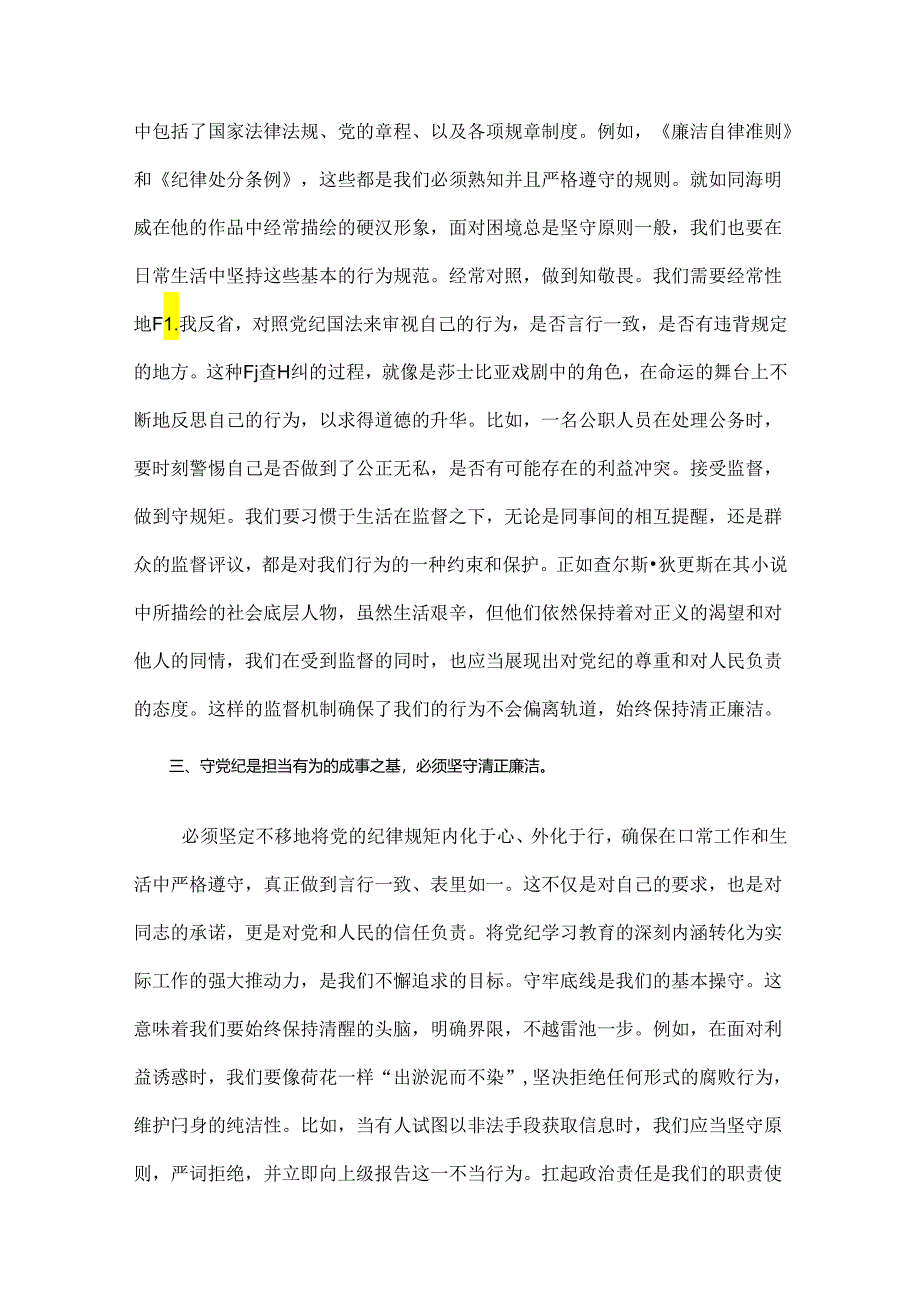 中包括了国家法律法规、党的章程、以及各项规章制度。例如，《廉洁自律准则》和《纪律处分条例》，这些都是我们必须熟知并且严格遵守的规则。就如同海明威在他的作品中经常描绘的硬汉形象，面对困境总是坚守原则一般，我们也要在日常生活中坚持这些基本的行为规范。经常对照，做到知敬畏。我们需要经常性地F1.我反省，对照党纪国法来审视自己的行为，是否言行一致，是否有违背规定的地方。这种Fj查H纠的过程，就像是莎士比亚戏剧中的角色，在命运的舞台上不断地反思自己的行为，以求得道德的升华。比如，一名公职人员在处理公务时，要时刻警惕自己是否做到了公正无私，是否有可能存在的利益冲突。接受监督，做到守规矩。我们要习惯于生活在监督之下，无论是同事间的相互提醒，还是群众的监督评议，都是对我们行为的一种约束和保护。正如查尔斯•狄更斯在其小说中所描绘的社会底层人物，虽然生活艰辛，但他们依然保持着对正义的渴望和对他人的同情，我们在受到监督的同时，也应当展现出对党纪的尊重和对人民负责的态度。这样的监督机制确保了我们的行为不会偏离轨道，始终保持清正廉洁。

三、守党纪是担当有为的成事之基，必须坚守清正廉洁。

必须坚定不移地将党的纪律规矩内化于心、外化于行，确保在口常工作和生活中严格遵守，真正做到言行一致、表里如一。这不仅是对自己的要求，也是对同志的承诺，更是对党和人民的信任负责。将党纪学习教育的深刻内涵转化为实际工作的强大推动力，是我们不懈追求的目标。守牢底线是我们的基本操守。这意味着我们要始终保持清醒的头脑，明确界限，不越雷池一步。例如，在面对利益诱惑时，我们要像荷花一样“出淤泥而不染”，坚决拒绝任何形式的腐败行为，维护闩身的纯洁性。比如，当有人试图以非法手段获取信息时，我们应当坚守原则，严词拒绝，并立即向上级报告这一不当行为。扛起政治责任是我们的职责使